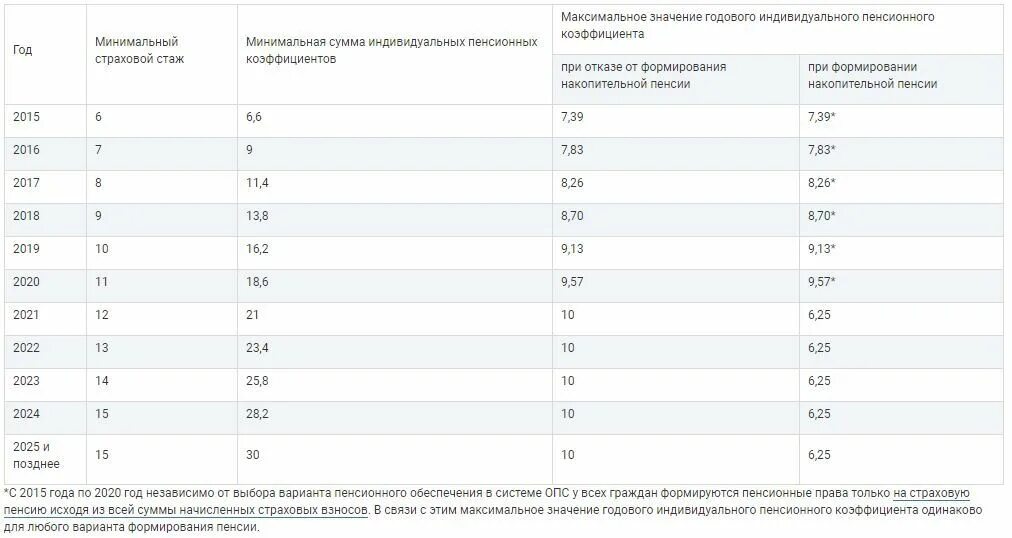 | Год | Минимальный страховой стаж | Минимальная сумма индивидуальных пенсионных коэффициентов | Максимальное значение годового индивидуального пенсионного коэффициента: при отказе от формирования накопительной пенсии | Максимальное значение годового индивидуального пенсионного коэффициента: при формировании накопительной пенсии |
|---|---|---|---|---|
| 2015 | 6 | 6,6 | 7,39 | 7,39* |
| 2016 | 7 | 9 | 7,83 | 7,83* |
| 2017 | 8 | 11,4 | 8,26 | 8,26* |
| 2018 | 9 | 13,8 | 8,70 | 8,70* |
| 2019 | 10 | 16,2 | 9,13 | 9,13* |
| 2020 | 11 | 18,6 | 9,57 | 9,57* |
| 2021 | 12 | 21 | 10 | 6,25 |
| 2022 | 13 | 23,4 | 10 | 6,25 |
| 2023 | 14 | 25,8 | 10 | 6,25 |
| 2024 | 15 | 28,2 | 10 | 6,25 |
| 2025 и позднее | 15 | 30 | 10 | 6,25 |

*С 2015 года по 2020 год независимо от выбора варианта пенсионного обеспечения в системе ОПС у всех граждан формируются пенсионные права только на страховую пенсию исходя из всей суммы начисленных страховых взносов. В связи с этим максимальное значение годового индивидуального пенсионного коэффициента одинаково для любого варианта формирования пенсии.